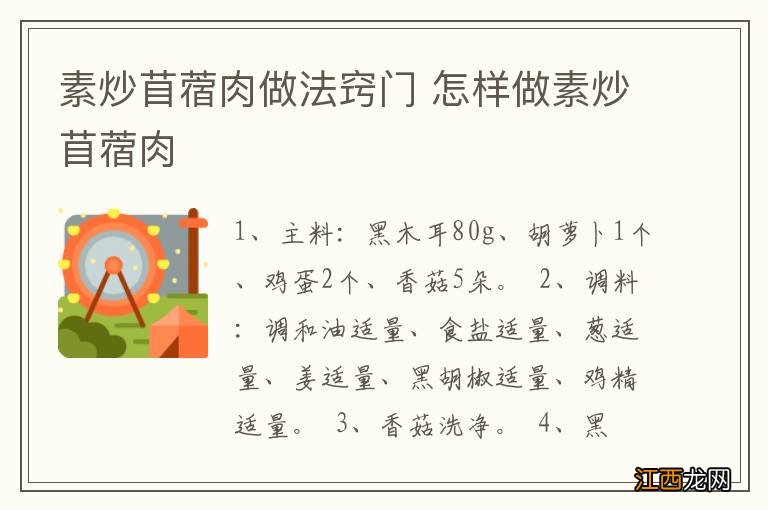 素炒苜蓿肉做法窍门 怎样做素炒苜蓿肉

1、主料：黑木耳80g、胡萝卜1个、鸡蛋2个、香菇5朵。 2、调料：调和油适量、食盐适量、葱适量、姜适量、黑胡椒适量、鸡精适量。 3、香菇洗净。 4、黑

江西龙网